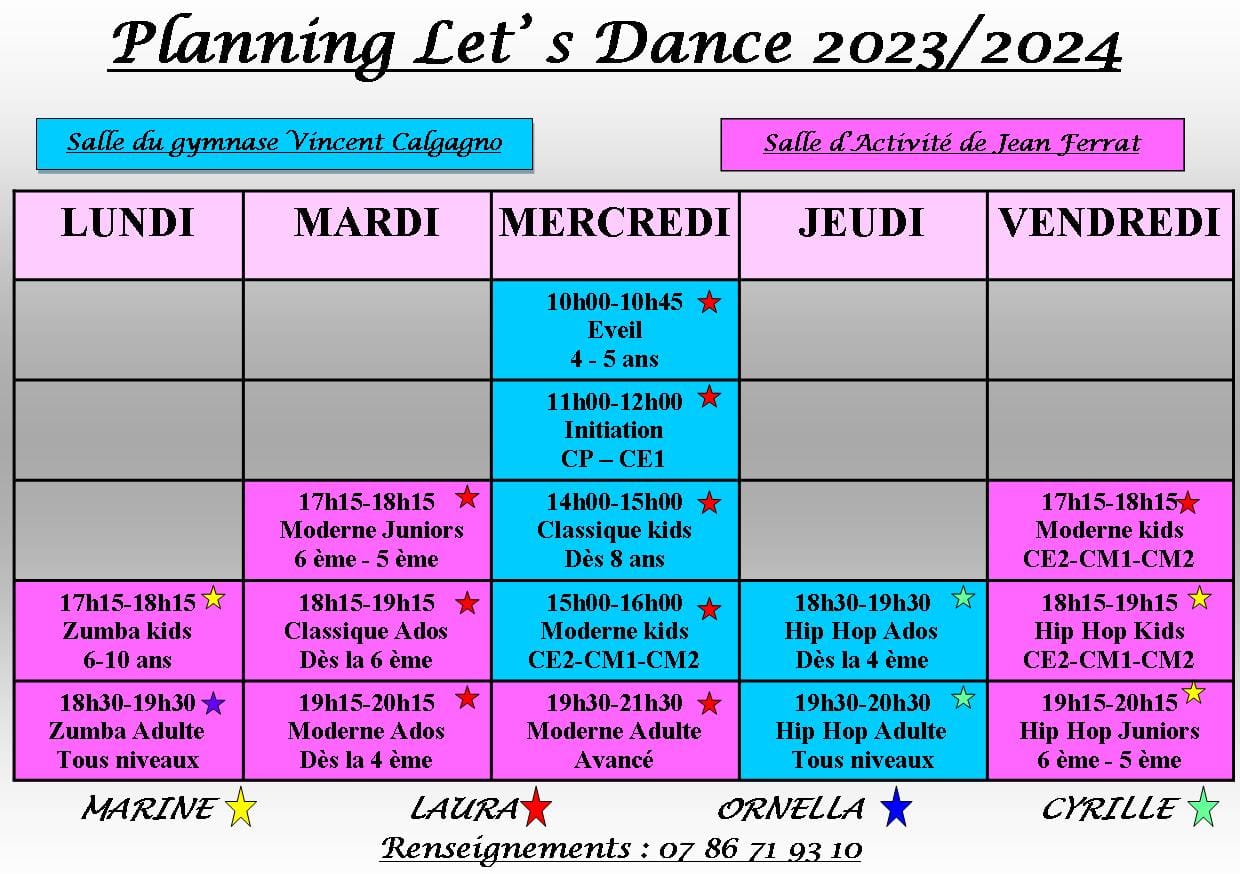 Planning Let' s Dance 2023/2024

Salle du gymnase Vincent Calgagno

Salle d'Activité de Jean Ferrat

| LUNDI | MARDI | MERCREDI | JEUDI | VENDREDI |
|---|---|---|---|---|
| | | 10h00-10h45 Eveil 4 - 5 ans | | |
| | | 11h00-12h00 Initiation CP – CE1 | | |
| | 17h15-18h15 Moderne Juniors 6 ème - 5 ème | 14h00-15h00 Classique kids Dès 8 ans | | 17h15-18h15 Moderne kids CE2-CM1-CM2 |
| 17h15-18h15 Zumba kids 6-10 ans | 18h15-19h15 Classique Ados Dès la 6 ème | 15h00-16h00 Moderne kids CE2-CM1-CM2 | 18h30-19h30 Hip Hop Ados Dès la 4 ème | 18h15-19h15 Hip Hop Kids CE2-CM1-CM2 |
| 18h30-19h30 Zumba Adulte Tous niveaux | 19h15-20h15 Moderne Ados Dès la 4 ème | 19h30-21h30 Moderne Adulte Avancé | 19h30-20h30 Hip Hop Adulte Tous niveaux | 19h15-20h15 Hip Hop Juniors 6 ème - 5 ème |

MARINE LAURA ORNELLA CYRILLE

Renseignements : 07 86 71 93 10